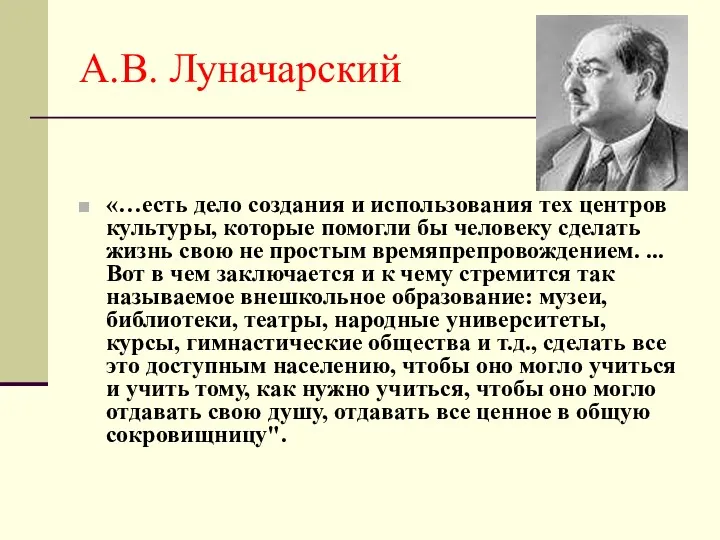 А.В. Луначарский

«…есть дело создания и использования тех центров культуры, которые помогли бы человеку сделать жизнь свою не простым времяпрепровождением. ... Вот в чем заключается и к чему стремится так называемое внешкольное образование: музеи, библиотеки, театры, народные университеты, курсы, гимнастические общества и т.д., сделать все это доступным населению, чтобы оно могло учиться и учить тому, как нужно учиться, чтобы оно могло отдавать свою душу, отдавать все ценное в общую сокровищницу".